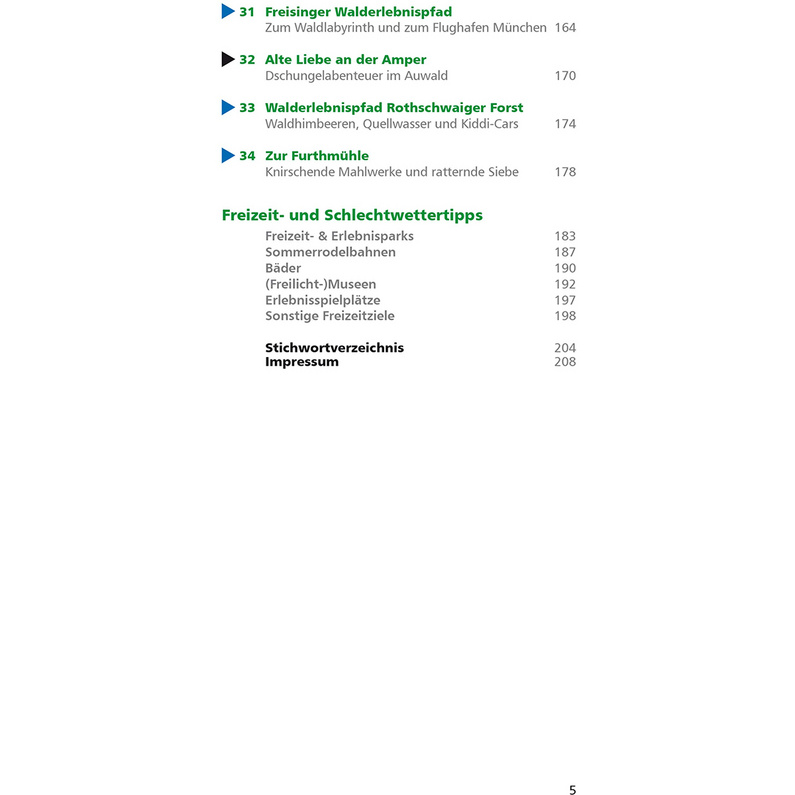 31 Freisinger Walderlebnispfad
Zum Waldlabyrinth und zum Flughafen München 164

32 Alte Liebe an der Amper
Dschungelabenteuer im Auwald 170

33 Walderlebnispfad Rothschwaiger Forst
Waldhimbeeren, Quellwasser und Kiddi-Cars 174

34 Zur Furthmühle
Knirschende Mahlwerke und ratternde Siebe 178

Freizeit- und Schlechtwettertipps
Freizeit- & Erlebnisparks 183
Sommerrodelbahnen 187
Bäder 190
(Freilicht-)Museen 192
Erlebnisspielplätze 197
Sonstige Freizeitziele 198

Stichwortverzeichnis 204
Impressum 208

5